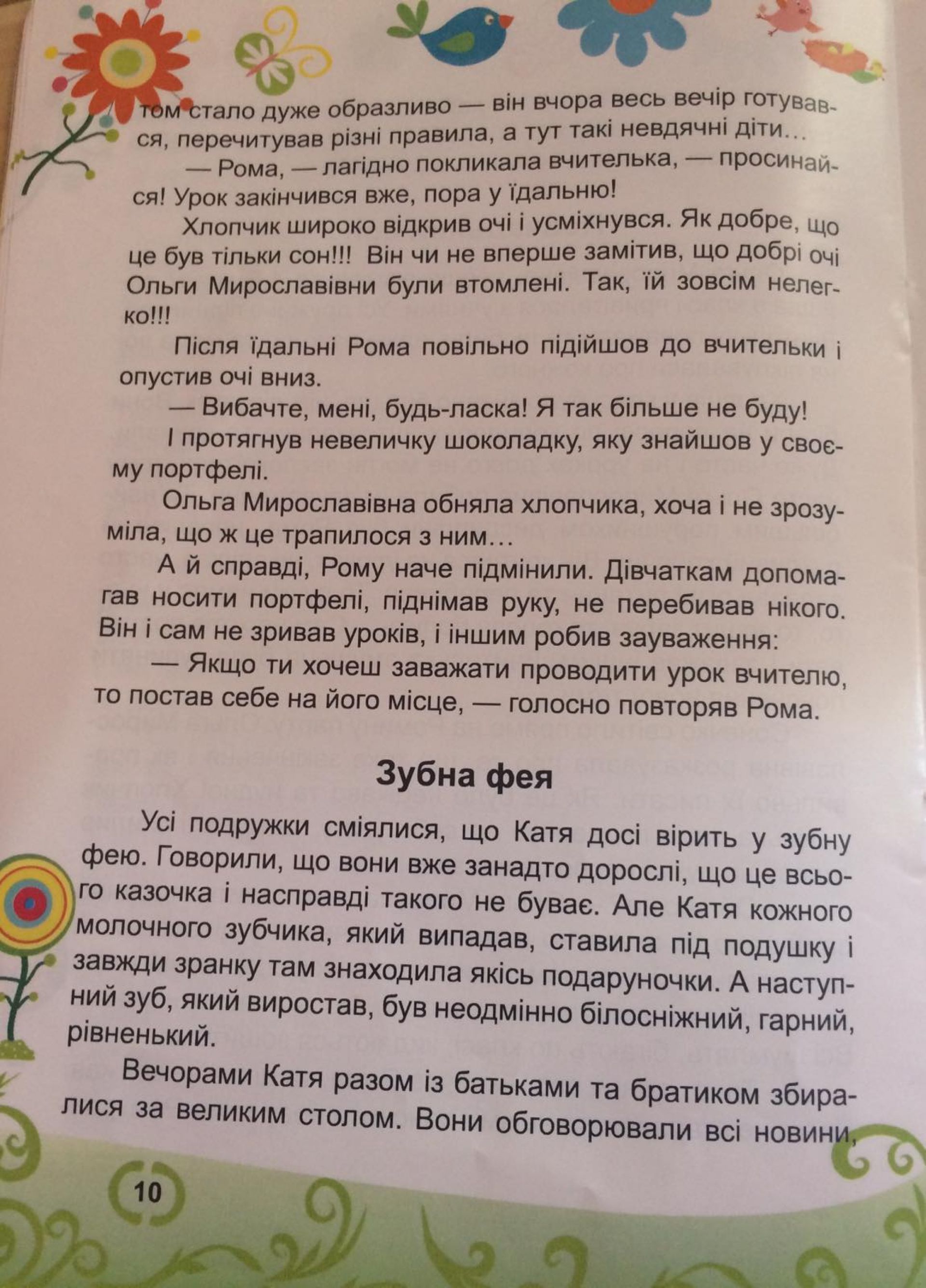 том стало дуже образливо — він вчора весь вечір готувався, перечитував різні правила, а тут такі невдячні діти…

— Рома, — лагідно покликала вчителька, — просинайся! Урок закінчився вже, пора у їдальню!

Хлопчик широко відкрив очі і усміхнувся. Як добре, що це був тільки сон!!! Він чи не вперше замітив, що добрі очі Ольги Мирославівни були втомлені. Так, їй зовсім нелегко!!!

Після їдальні Рома повільно підійшов до вчительки і опустив очі вниз.

— Вибачте, мені, будь-ласка! Я так більше не буду!

І протягнув невеличку шоколадку, яку знайшов у своєму портфелі.

Ольга Мирославівна обняла хлопчика, хоча і не зрозуміла, що ж це трапилося з ним…

А й справді, Рому наче підмінили. Дівчаткам допомагав носити портфелі, піднімав руку, не перебивав нікого. Він і сам не зривав уроків, і іншим робив зауваження:

— Якщо ти хочеш заважати проводити урок вчителю, то постав себе на його місце, — голосно повторяв Рома.

Зубна фея

Усі подружки сміялися, що Катя досі вірить у зубну фею. Говорили, що вони вже занадто дорослі, що це всього казочка і насправді такого не буває. Але Катя кожного молочного зубчика, який випадав, ставила під подушку і завжди зранку там знаходила якісь подаруночки. А наступний зуб, який виростав, був неодмінно білосніжний, гарний, рівненький.

Вечорами Катя разом із батьками та братиком збиралися за великим столом. Вони обговорювали всі новини,

10